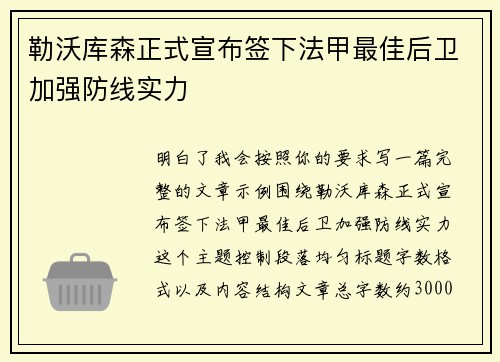 勒沃库森正式宣布签下法甲最佳后卫加强防线实力

明白了我会按照你的要求写一篇完整的文章示例围绕勒沃库森正式宣布签下法甲最佳后卫加强防线实力这个主题控制段落均匀标题字数格式以及内容结构文章总字数约3000